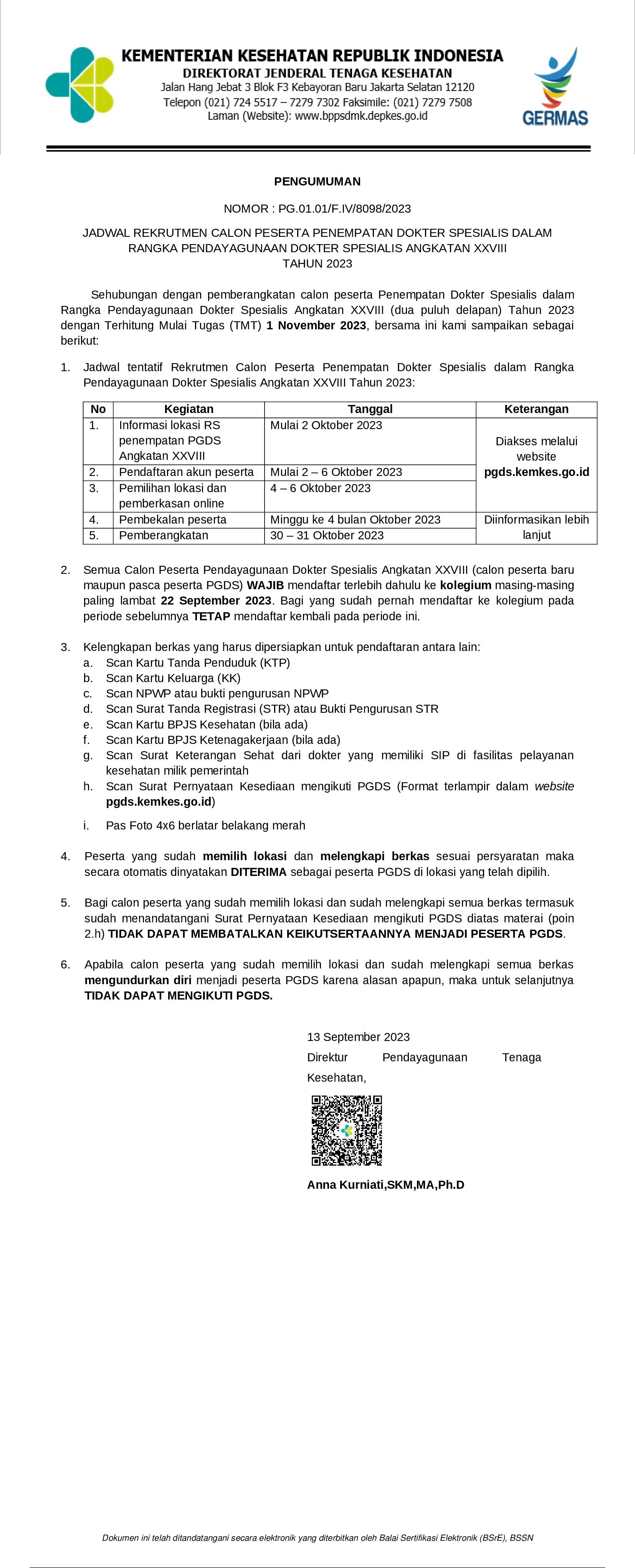 KEMENTERIAN KESEHATAN REPUBLIK INDONESIA
DIREKTORAT JENDERAL TENAGA KESEHATAN
Jalan Hang Jebat 3 Blok F3 Kebayoran Baru Jakarta Selatan 12120
Telepon (021) 724 5517 – 7279 7302 Faksimile: (021) 7279 7508
Laman (Website): www.bppsdmk.depkes.go.id

GERMAS

PENGUMUMAN

NOMOR : PG.01.01/F.IV/8098/2023

JADWAL REKRUTMEN CALON PESERTA PENEMPATAN DOKTER SPESIALIS DALAM RANGKA PENDAYAGUNAAN DOKTER SPESIALIS ANGKATAN XXVIII TAHUN 2023

Sehubungan dengan pemberangkatan calon peserta Penempatan Dokter Spesialis dalam Rangka Pendayagunaan Dokter Spesialis Angkatan XXVIII (dua puluh delapan) Tahun 2023 dengan Terhitung Mulai Tugas (TMT) 1 November 2023, bersama ini kami sampaikan sebagai berikut:

1. Jadwal tentatif Rekrutmen Calon Peserta Penempatan Dokter Spesialis dalam Rangka Pendayagunaan Dokter Spesialis Angkatan XXVIII Tahun 2023:

| No | Kegiatan | Tanggal | Keterangan |
|---|---|---|---|
| 1. | Informasi lokasi RS penempatan PGDS Angkatan XXVIII | Mulai 2 Oktober 2023 | Diakses melalui website pgds.kemkes.go.id |
| 2. | Pendaftaran akun peserta | Mulai 2 – 6 Oktober 2023 | |
| 3. | Pemilihan lokasi dan pemberkasan online | 4 – 6 Oktober 2023 | |
| 4. | Pembekalan peserta | Minggu ke 4 bulan Oktober 2023 | Diinformasikan lebih lanjut |
| 5. | Pemberangkatan | 30 – 31 Oktober 2023 | |

2. Semua Calon Peserta Pendayagunaan Dokter Spesialis Angkatan XXVIII (calon peserta baru maupun pasca peserta PGDS) WAJIB mendaftar terlebih dahulu ke kolegium masing-masing paling lambat 22 September 2023. Bagi yang sudah pernah mendaftar ke kolegium pada periode sebelumnya TETAP mendaftar kembali pada periode ini.

3. Kelengkapan berkas yang harus dipersiapkan untuk pendaftaran antara lain:
a. Scan Kartu Tanda Penduduk (KTP)
b. Scan Kartu Keluarga (KK)
c. Scan NPWP atau bukti pengurusan NPWP
d. Scan Surat Tanda Registrasi (STR) atau Bukti Pengurusan STR
e. Scan Kartu BPJS Kesehatan (bila ada)
f. Scan Kartu BPJS Ketenagakerjaan (bila ada)
g. Scan Surat Keterangan Sehat dari dokter yang memiliki SIP di fasilitas pelayanan kesehatan milik pemerintah
h. Scan Surat Pernyataan Kesediaan mengikuti PGDS (Format terlampir dalam website pgds.kemkes.go.id)
i. Pas Foto 4x6 berlatar belakang merah

4. Peserta yang sudah memilih lokasi dan melengkapi berkas sesuai persyaratan maka secara otomatis dinyatakan DITERIMA sebagai peserta PGDS di lokasi yang telah dipilih.

5. Bagi calon peserta yang sudah memilih lokasi dan sudah melengkapi semua berkas termasuk sudah menandatangani Surat Pernyataan Kesediaan mengikuti PGDS diatas materai (poin 2.h) TIDAK DAPAT MEMBATALKAN KEIKUTSERTAANNYA MENJADI PESERTA PGDS.

6. Apabila calon peserta yang sudah memilih lokasi dan sudah melengkapi semua berkas mengundurkan diri menjadi peserta PGDS karena alasan apapun, maka untuk selanjutnya TIDAK DAPAT MENGIKUTI PGDS.

13 September 2023
Direktur Pendayagunaan Tenaga Kesehatan,

Anna Kurniati,SKM,MA,Ph.D

Dokumen ini telah ditandatangani secara elektronik yang diterbitkan oleh Balai Sertifikasi Elektronik (BSrE), BSSN